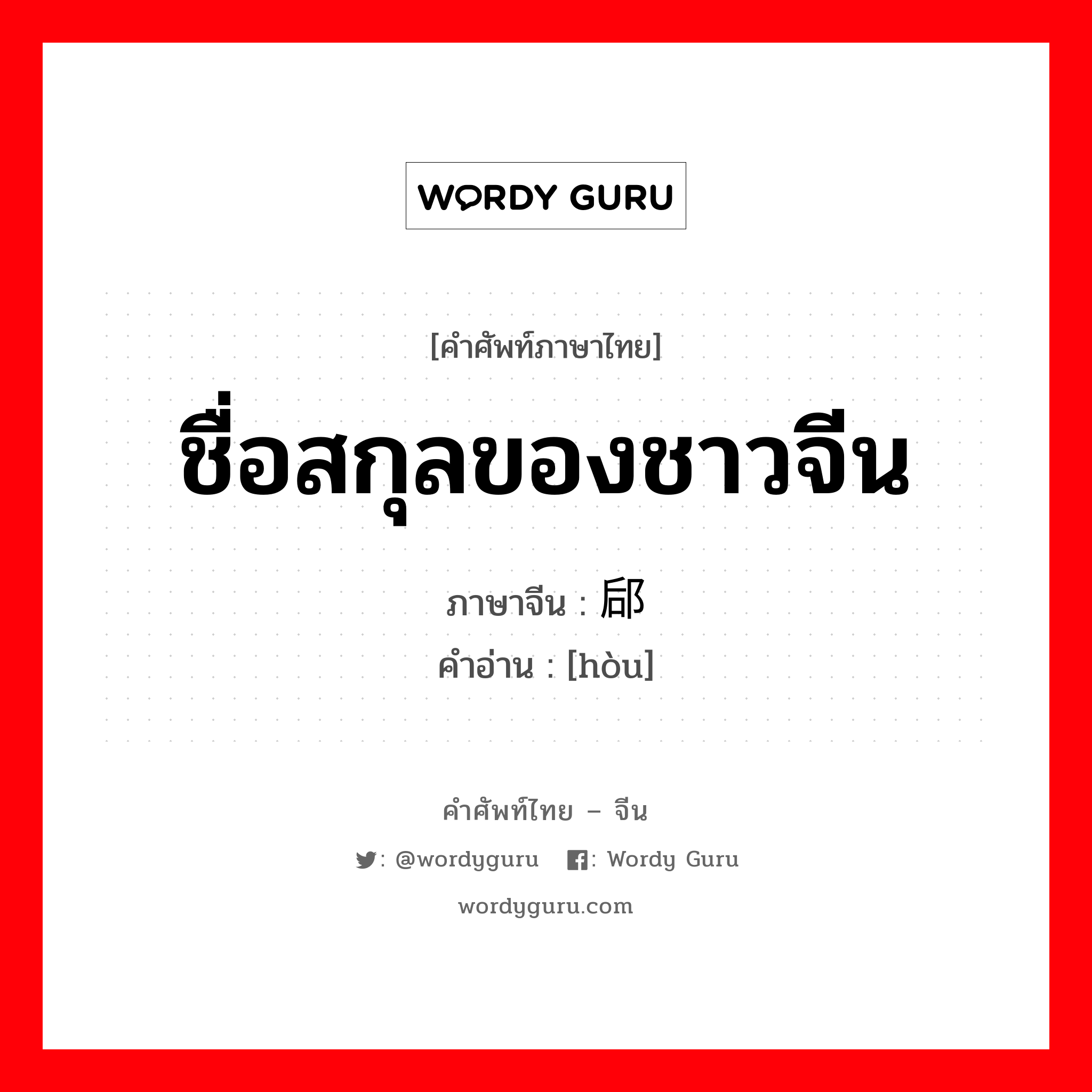 WORDY GURU

[คำศัพท์ภาษาไทย]
ชื่อสกุลของชาวจีน

ภาษาจีน : 郈
คำอ่าน : [hòu]

คำศัพท์ไทย – จีน
: @wordyguru : Wordy Guru
wordyguru.com